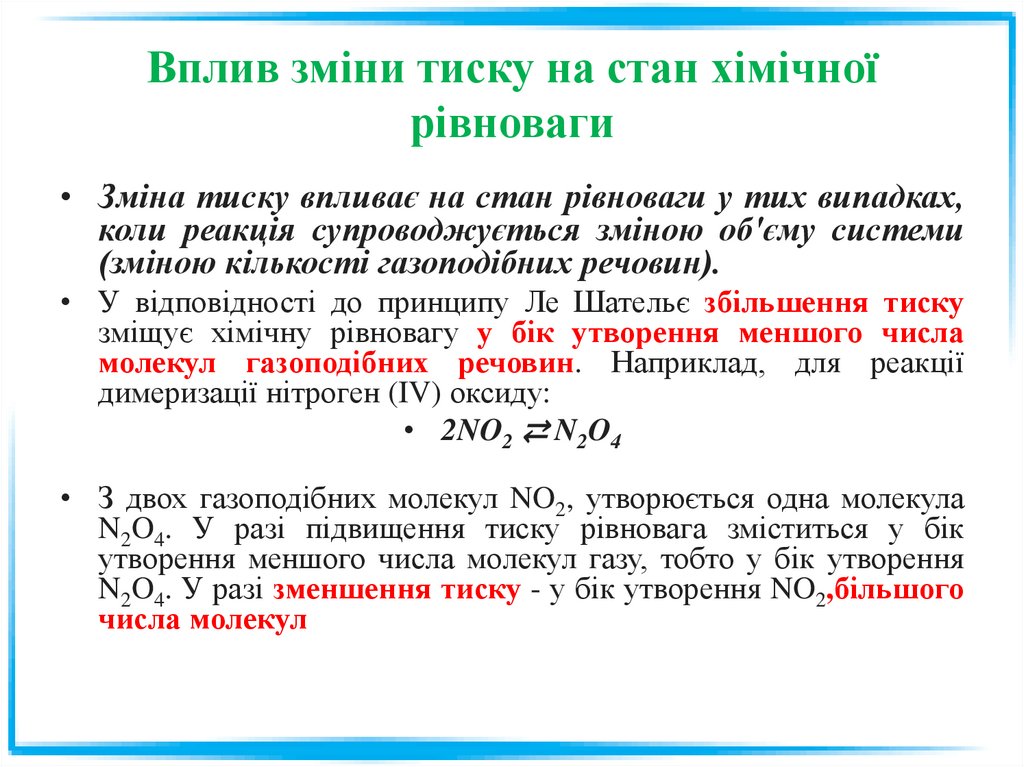 Вплив зміни тиску на стан хімічної рівноваги

• Зміна тиску впливає на стан рівноваги у тих випадках, коли реакція супроводжується зміною об'єму системи (зміною кількості газоподібних речовин).

• У відповідності до принципу Ле Шательє збільшення тиску зміщує хімічну рівновагу у бік утворення меншого числа молекул газоподібних речовин. Наприклад, для реакції димеризації нітроген (IV) оксиду:

• $2NO_2 \rightleftarrows N_2O_4$

• З двох газоподібних молекул $NO_2$, утворюється одна молекула $N_2O_4$. У разі підвищення тиску рівновага зміститься у бік утворення меншого числа молекул газу, тобто у бік утворення $N_2O_4$. У разі зменшення тиску - у бік утворення $NO_2$,більшого числа молекул